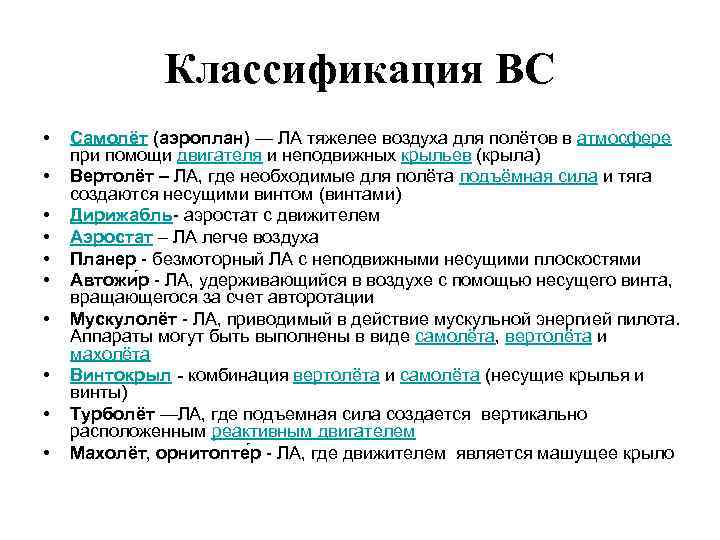 Классификация ВС

• Самолёт (аэроплан) — ЛА тяжелее воздуха для полётов в атмосфере при помощи двигателя и неподвижных крыльев (крыла)
• Вертолёт – ЛА, где необходимые для полёта подъёмная сила и тяга создаются несущими винтом (винтами)
• Дирижабль- аэростат с движителем
• Аэростат – ЛА легче воздуха
• Планер - безмоторный ЛА с неподвижными несущими плоскостями
• Автожи́р - ЛА, удерживающийся в воздухе с помощью несущего винта, вращающегося за счет авторотации
• Мускулолёт - ЛА, приводимый в действие мускульной энергией пилота. Аппараты могут быть выполнены в виде самолёта, вертолёта и махолёта
• Винтокрыл - комбинация вертолёта и самолёта (несущие крылья и винты)
• Турболёт —ЛА, где подъемная сила создается вертикально расположенным реактивным двигателем
• Махолёт, орнитопте́р - ЛА, где движителем является машущее крыло